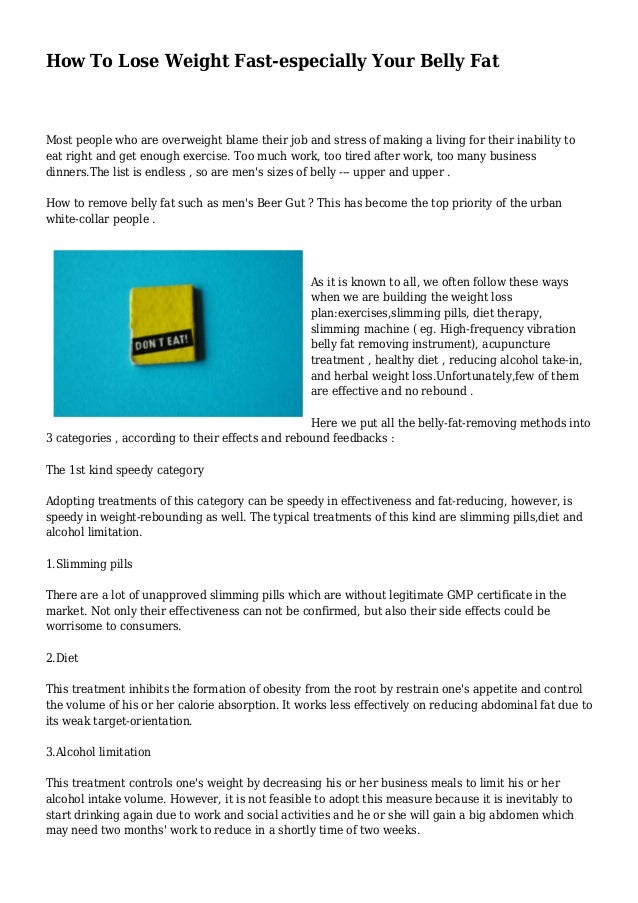 How To Lose Weight Fast-especially Your Belly Fat

Most people who are overweight blame their job and stress of making a living for their inability to eat right and get enough exercise. Too much work, too tired after work, too many business dinners.The list is endless , so are men's sizes of belly --- upper and upper .

How to remove belly fat such as men's Beer Gut ? This has become the top priority of the urban white-collar people .

DON'T EAT!

As it is known to all, we often follow these ways when we are building the weight loss plan:exercises,slimming pills, diet therapy, slimming machine ( eg. High-frequency vibration belly fat removing instrument), acupuncture treatment , healthy diet , reducing alcohol take-in, and herbal weight loss.Unfortunately,few of them are effective and no rebound .

Here we put all the belly-fat-removing methods into 3 categories , according to their effects and rebound feedbacks :

The 1st kind speedy category

Adopting treatments of this category can be speedy in effectiveness and fat-reducing, however, is speedy in weight-rebounding as well. The typical treatments of this kind are slimming pills,diet and alcohol limitation.

1.Slimming pills

There are a lot of unapproved slimming pills which are without legitimate GMP certificate in the market. Not only their effectiveness can not be confirmed, but also their side effects could be worrisome to consumers.

2.Diet

This treatment inhibits the formation of obesity from the root by restrain one's appetite and control the volume of his or her calorie absorption. It works less effectively on reducing abdominal fat due to its weak target-orientation.

3.Alcohol limitation

This treatment controls one's weight by decreasing his or her business meals to limit his or her alcohol intake volume. However, it is not feasible to adopt this measure because it is inevitably to start drinking again due to work and social activities and he or she will gain a big abdomen which may need two months' work to reduce in a shortly time of two weeks.